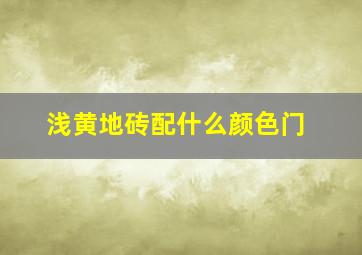 浅黄地砖配什么颜色门